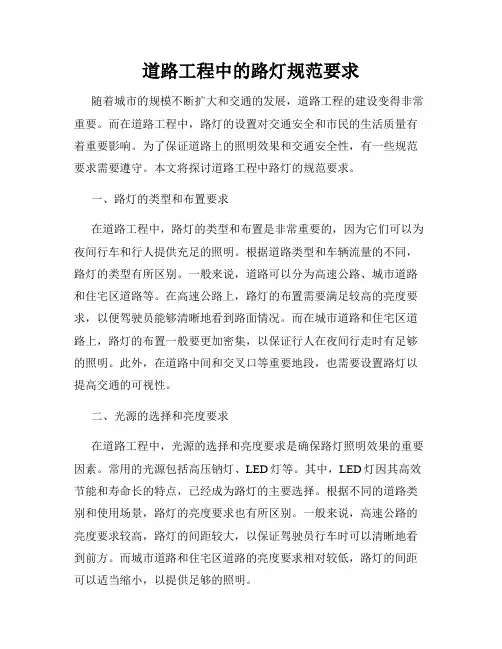 道路工程中的路灯规范要求

随着城市的规模不断扩大和交通的发展，道路工程的建设变得非常重要。而在道路工程中，路灯的设置对交通安全和市民的生活质量有着重要影响。为了保证道路上的照明效果和交通安全性，有一些规范要求需要遵守。本文将探讨道路工程中路灯的规范要求。

一、路灯的类型和布置要求

在道路工程中，路灯的类型和布置是非常重要的，因为它们可以为夜间行车和行人提供充足的照明。根据道路类型和车辆流量的不同，路灯的类型有所区别。一般来说，道路可以分为高速公路、城市道路和住宅区道路等。在高速公路上，路灯的布置需要满足较高的亮度要求，以便驾驶员能够清晰地看到路面情况。而在城市道路和住宅区道路上，路灯的布置一般要更加密集，以保证行人在夜间行走时有足够的照明。此外，在道路中间和交叉口等重要地段，也需要设置路灯以提高交通的可视性。

二、光源的选择和亮度要求

在道路工程中，光源的选择和亮度要求是确保路灯照明效果的重要因素。常用的光源包括高压钠灯、LED 灯等。其中，LED 灯因其高效节能和寿命长的特点，已经成为路灯的主要选择。根据不同的道路类别和使用场景，路灯的亮度要求也有所区别。一般来说，高速公路的亮度要求较高，路灯的间距较大，以保证驾驶员行车时可以清晰地看到前方。而城市道路和住宅区道路的亮度要求相对较低，路灯的间距可以适当缩小，以提供足够的照明。